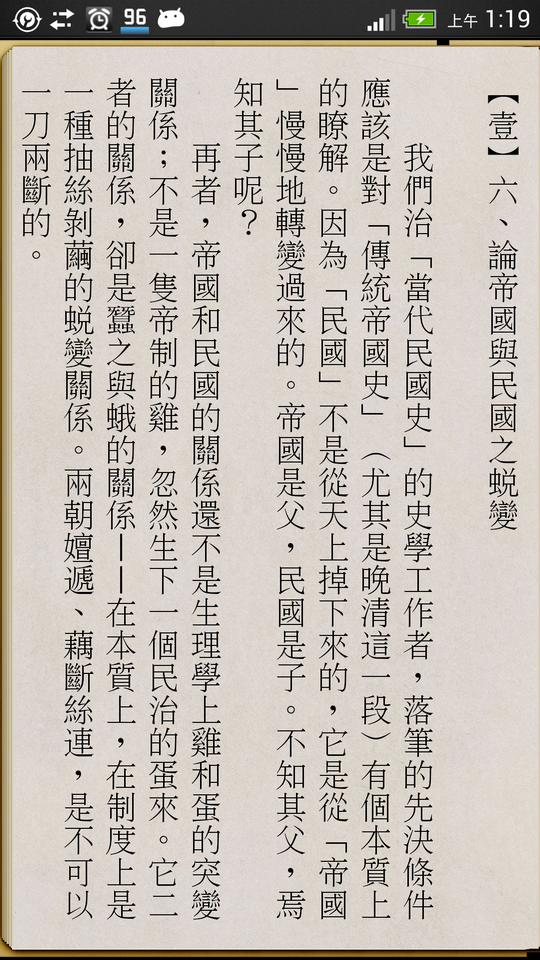 96 上午 1:19

【壹】六、論帝國與民國之蛻變

我們治「當代民國史」的史學工作者，落筆的先決條件應該是對「傳統帝國史」（尤其是晚清這一段）有個本質上的瞭解。因為「民國」不是從天上掉下來的，它是從「帝國」慢慢地轉變過來的。帝國是父，民國是子。不知其父，焉知其子呢？

再者，帝國和民國的關係還不是生理學上雞和蛋的突變關係；不是一隻帝制的雞，忽然生下一個民治的蛋來。它二者的關係，卻是蠶之與蛾的關係——在本質上，在制度上是一種抽絲剝繭的蛻變關係。兩朝嬗遞、藕斷絲連，是不可以一刀兩斷的。